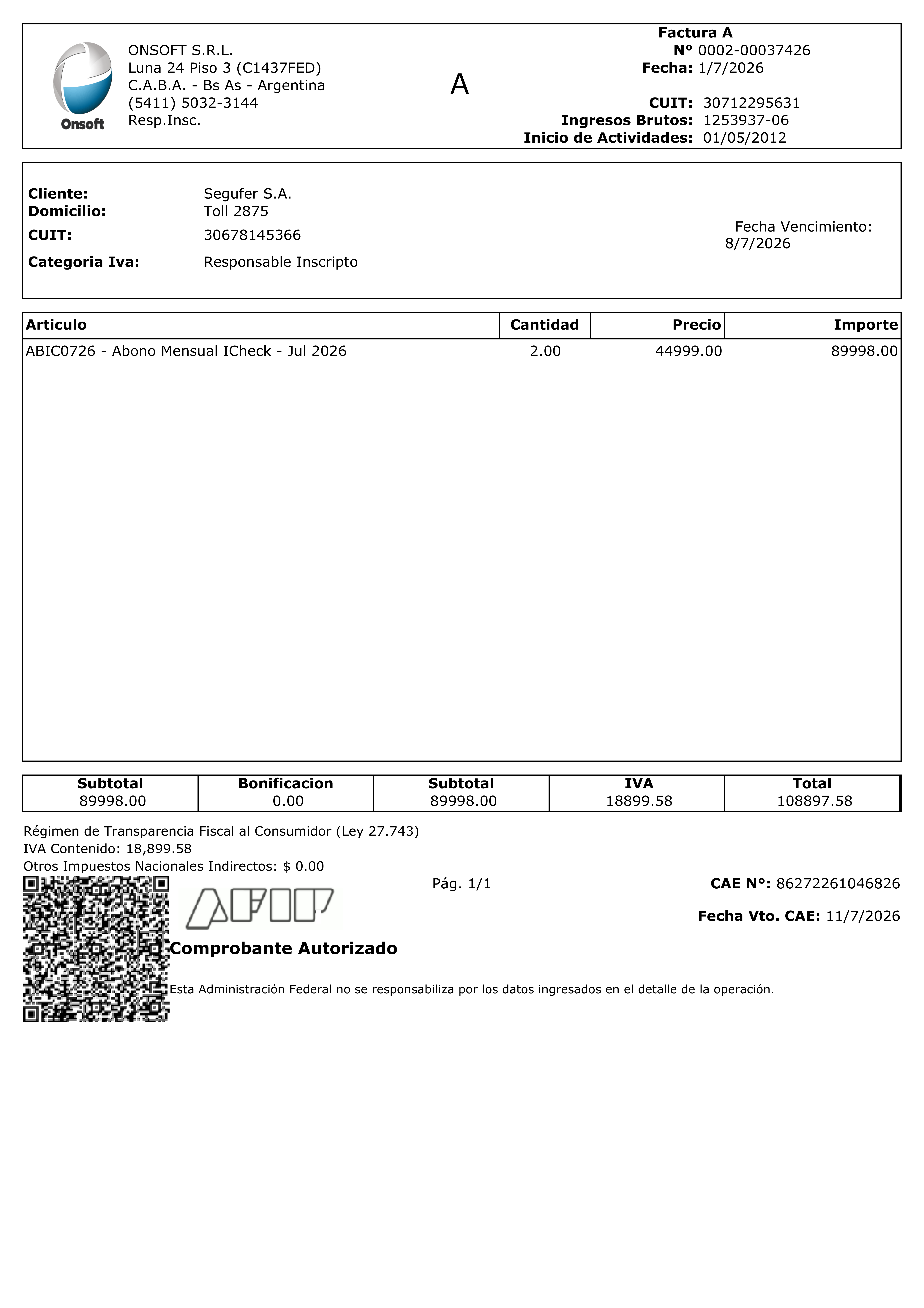 Onsoft

ONSOFT S.R.L.
Luna 24 Piso 3 (C1437FED)
C.A.B.A. - Bs As - Argentina
(5411) 5032-3144
Resp.Insc.

A

Factura A
N° 0002-00037426
Fecha: 1/7/2026

CUIT: 30712295631
Ingresos Brutos: 1253937-06
Inicio de Actividades: 01/05/2012

Cliente: Segufer S.A.
Domicilio: Toll 2875
CUIT: 30678145366
Categoria Iva: Responsable Inscripto

Fecha Vencimiento:
8/7/2026

| Articulo | Cantidad | Precio | Importe |
|---|---|---|---|
| ABIC0726 - Abono Mensual ICheck - Jul 2026 | 2.00 | 44999.00 | 89998.00 |

| Subtotal | Bonificacion | Subtotal | IVA | Total |
|---|---|---|---|---|
| 89998.00 | 0.00 | 89998.00 | 18899.58 | 108897.58 |

Régimen de Transparencia Fiscal al Consumidor (Ley 27.743)
IVA Contenido: 18,899.58
Otros Impuestos Nacionales Indirectos: $ 0.00

Pág. 1/1

CAE N°: 86272261046826

Fecha Vto. CAE: 11/7/2026

AFIP

Comprobante Autorizado

Esta Administración Federal no se responsabiliza por los datos ingresados en el detalle de la operación.